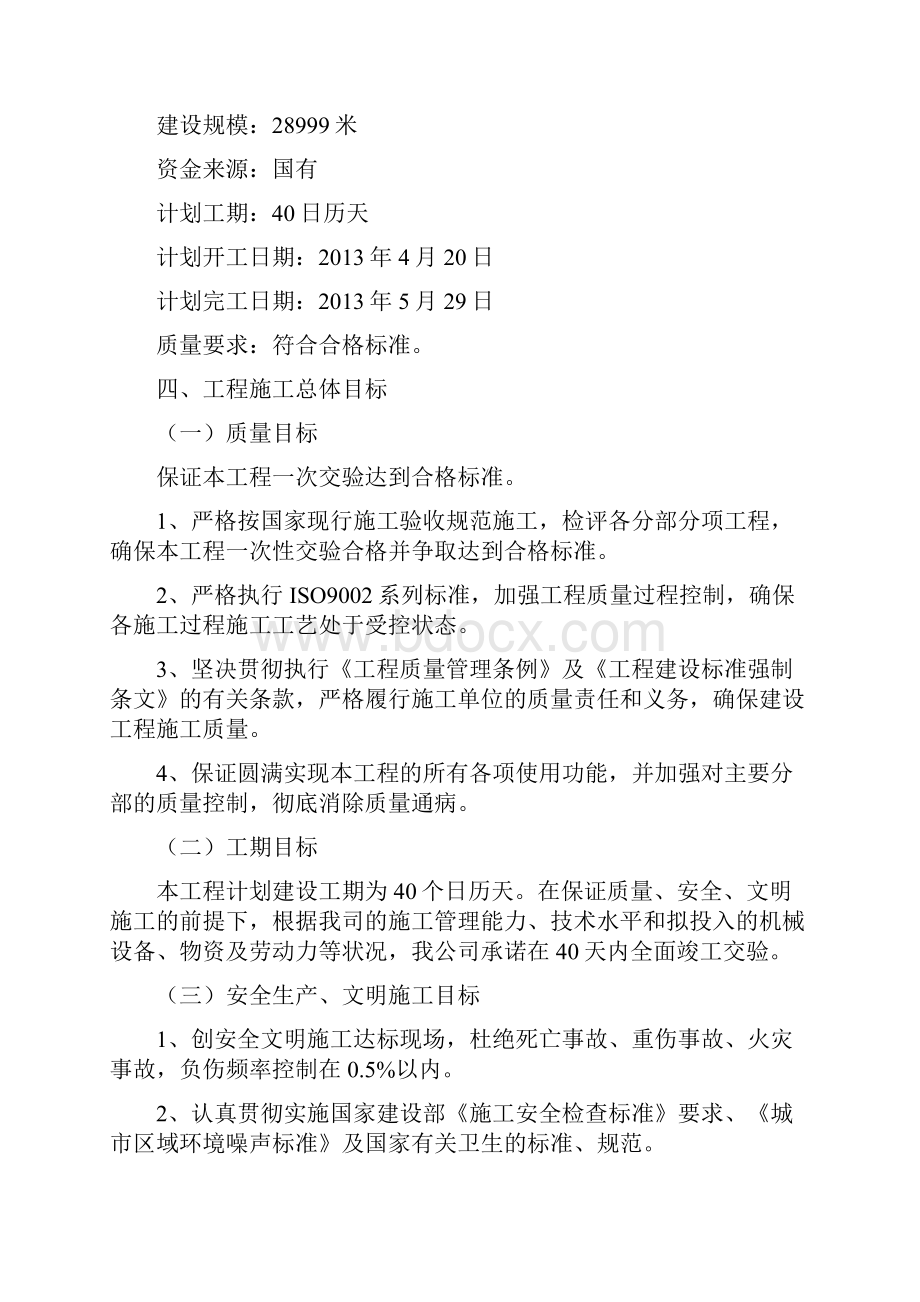 建设规模：28999 米

资金来源：国有

计划工期：40 日历天

计划开工日期：2013 年 4 月 20 日

计划完工日期：2013 年 5 月 29 日

质量要求：符合合格标准。

四、工程施工总体目标

（一）质量目标

保证本工程一次交验达到合格标准。

1、严格按国家现行施工验收规范施工，检评各分部分项工程，确保本工程一次性交验合格并争取达到合格标准。

2、严格执行 ISO9002 系列标准，加强工程质量过程控制，确保各施工过程施工工艺处于受控状态。

bdocx.com

3、坚决贯彻执行《工程质量管理条例》及《工程建设标准强制条文》的有关条款，严格履行施工单位的质量责任和义务，确保建设工程施工质量。

4、保证圆满实现本工程的所有各项使用功能，并加强对主要分部的质量控制，彻底消除质量通病。

（二）工期目标

本工程计划建设工期为 40 个日历天。在保证质量、安全、文明施工的前提下，根据我司的施工管理能力、技术水平和拟投入的机械设备、物资及劳动力等状况，我公司承诺在 40 天内全面竣工交验。

（三）安全生产、文明施工目标

1、创安全文明施工达标现场，杜绝死亡事故、重伤事故、火灾事故，负伤频率控制在 0.5%以内。

2、认真贯彻实施国家建设部《施工安全检查标准》要求、《城市区域环境噪声标准》及国家有关卫生的标准、规范。